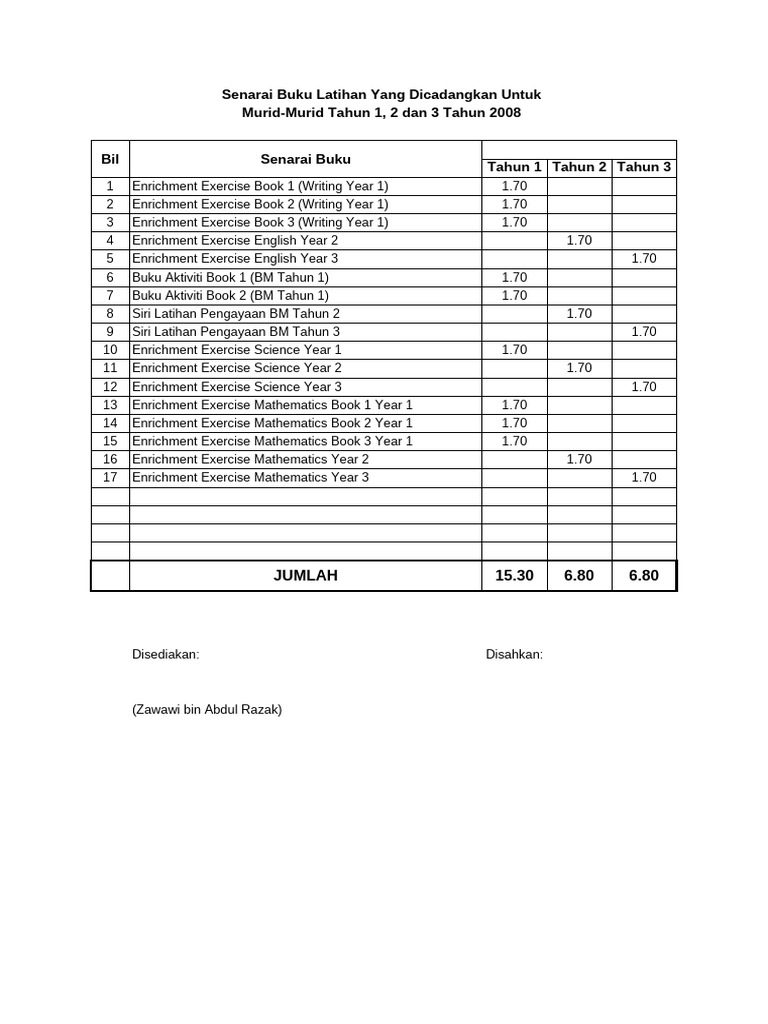 Senarai Buku Latihan Yang Dicadangkan Untuk
Murid-Murid Tahun 1, 2 dan 3 Tahun 2008

| Bil | Senarai Buku | Tahun 1 | Tahun 2 | Tahun 3 |
|---|---|---|---|---|
| 1 | Enrichment Exercise Book 1 (Writing Year 1) | 1.70 | | |
| 2 | Enrichment Exercise Book 2 (Writing Year 1) | 1.70 | | |
| 3 | Enrichment Exercise Book 3 (Writing Year 1) | 1.70 | | |
| 4 | Enrichment Exercise English Year 2 | | 1.70 | |
| 5 | Enrichment Exercise English Year 3 | | | 1.70 |
| 6 | Buku Aktiviti Book 1 (BM Tahun 1) | 1.70 | | |
| 7 | Buku Aktiviti Book 2 (BM Tahun 1) | 1.70 | | |
| 8 | Siri Latihan Pengayaan BM Tahun 2 | | 1.70 | |
| 9 | Siri Latihan Pengayaan BM Tahun 3 | | | 1.70 |
| 10 | Enrichment Exercise Science Year 1 | 1.70 | | |
| 11 | Enrichment Exercise Science Year 2 | | 1.70 | |
| 12 | Enrichment Exercise Science Year 3 | | | 1.70 |
| 13 | Enrichment Exercise Mathematics Book 1 Year 1 | 1.70 | | |
| 14 | Enrichment Exercise Mathematics Book 2 Year 1 | 1.70 | | |
| 15 | Enrichment Exercise Mathematics Book 3 Year 1 | 1.70 | | |
| 16 | Enrichment Exercise Mathematics Year 2 | | 1.70 | |
| 17 | Enrichment Exercise Mathematics Year 3 | | | 1.70 |
| | | | | |
| | | | | |
| | | | | |
| | | | | |
| | JUMLAH | 15.30 | 6.80 | 6.80 |

Disediakan:

Disahkan:

(Zawawi bin Abdul Razak)